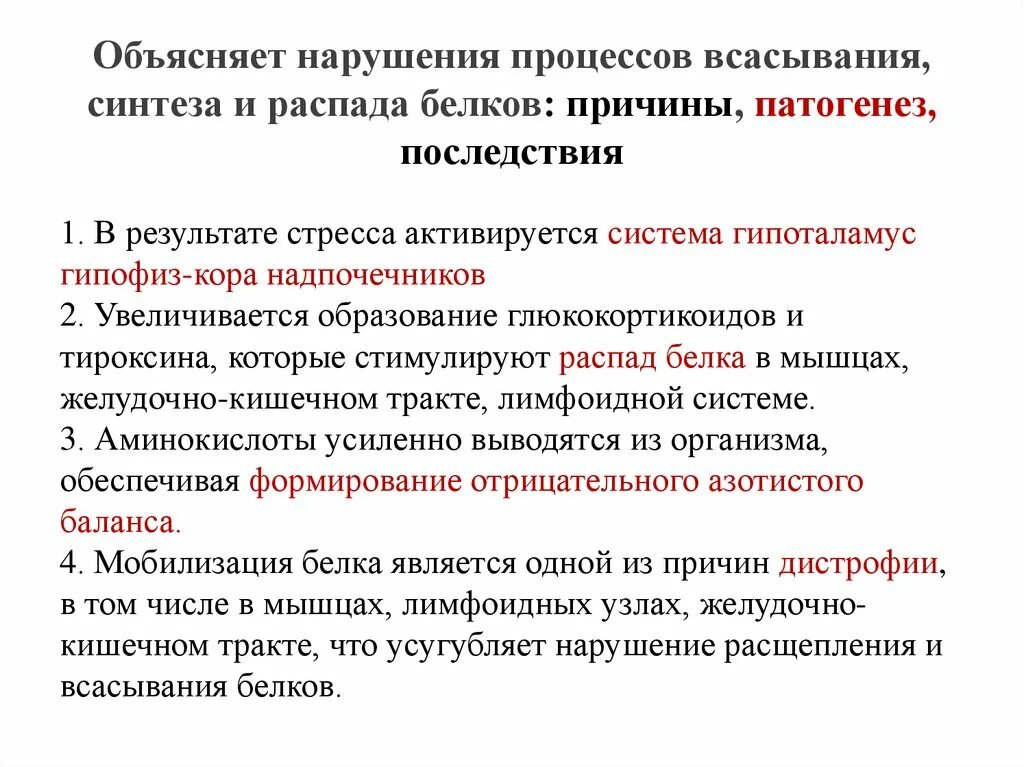 Объясняет нарушения процессов всасывания, синтеза и распада белков: причины, патогенез, последствия

1. В результате стресса активируется система гипоталамус гипофиз-кора надпочечников
2. Увеличивается образование глюкокортикоидов и тироксина, которые стимулируют распад белка в мышцах, желудочно-кишечном тракте, лимфоидной системе.
3. Аминокислоты усиленно выводятся из организма, обеспечивая формирование отрицательного азотистого баланса.
4. Мобилизация белка является одной из причин дистрофии, в том числе в мышцах, лимфоидных узлах, желудочно-кишечном тракте, что усугубляет нарушение расщепления и всасывания белков.